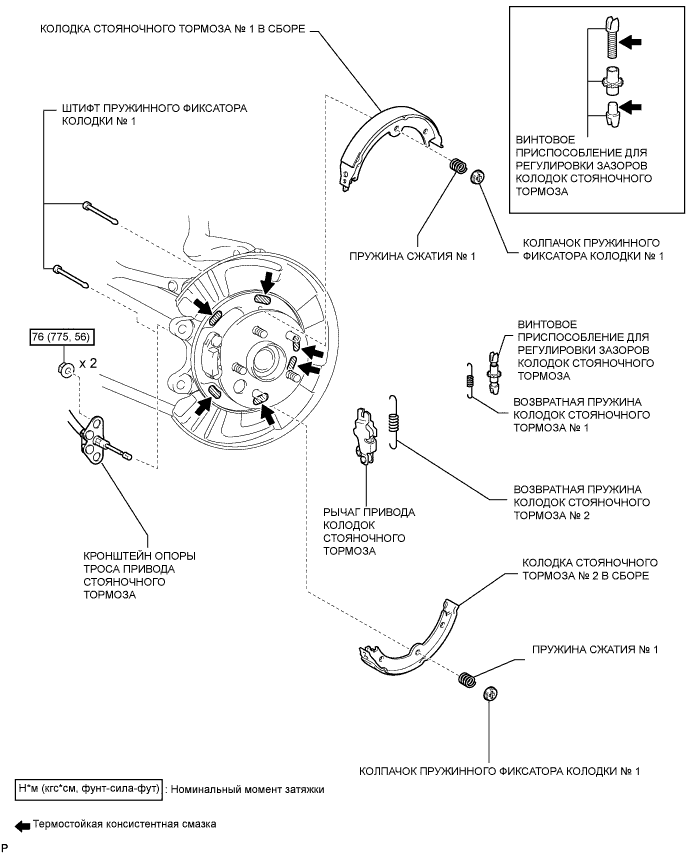 КОЛОДКА СТОЯНОЧНОГО ТОРМОЗА № 1 В СБОРЕ

ВИНТОВОЕ ПРИСПОСОБЛЕНИЕ ДЛЯ РЕГУЛИРОВКИ ЗАЗОРОВ КОЛОДОК СТОЯНОЧНОГО ТОРМОЗА

ШТИФТ ПРУЖИННОГО ФИКСАТОРА КОЛОДКИ № 1

ПРУЖИНА СЖАТИЯ № 1

КОЛПАЧОК ПРУЖИННОГО ФИКСАТОРА КОЛОДКИ № 1

76 (775, 56)

x 2

ВИНТОВОЕ ПРИСПОСОБЛЕНИЕ ДЛЯ РЕГУЛИРОВКИ ЗАЗОРОВ КОЛОДОК СТОЯНОЧНОГО ТОРМОЗА

ВОЗВРАТНАЯ ПРУЖИНА КОЛОДОК СТОЯНОЧНОГО ТОРМОЗА № 1

ВОЗВРАТНАЯ ПРУЖИНА КОЛОДОК СТОЯНОЧНОГО ТОРМОЗА № 2

РЫЧАГ ПРИВОДА КОЛОДОК СТОЯНОЧНОГО ТОРМОЗА

КРОНШТЕЙН ОПОРЫ ТРОСА ПРИВОДА СТОЯНОЧНОГО ТОРМОЗА

КОЛОДКА СТОЯНОЧНОГО ТОРМОЗА № 2 В СБОРЕ

ПРУЖИНА СЖАТИЯ № 1

КОЛПАЧОК ПРУЖИННОГО ФИКСАТОРА КОЛОДКИ № 1

Н*м (кгс*см, фунт-сила-фут) : Номинальный момент затяжки

Термостойкая консистентная смазка

P